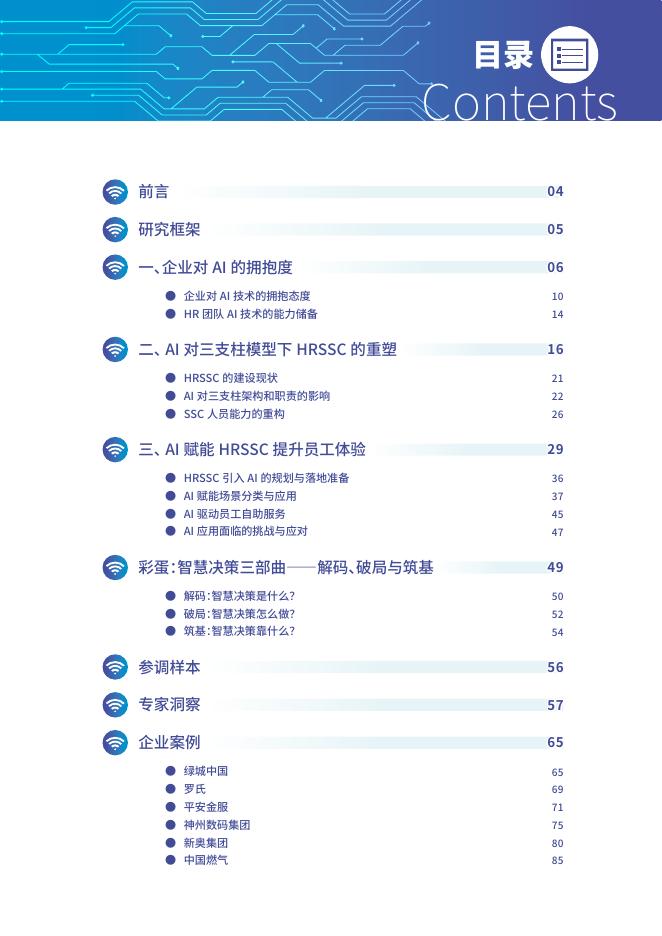 目录
Contents

前言 04

研究框架 05

一、企业对 AI 的拥抱度 06

企业对 AI 技术的拥抱态度 10
HR 团队 AI 技术的能力储备 14

二、AI 对三支柱模型下 HRSSC 的重塑 16

HRSSC 的建设现状 21
AI 对三支柱架构和职责的影响 22
SSC 人员能力的重构 26

三、AI 赋能 HRSSC 提升员工体验 29

HRSSC 引入 AI 的规划与落地准备 36
AI 赋能场景分类与应用 37
AI 驱动员工自助服务 45
AI 应用面临的挑战与应对 47

彩蛋：智慧决策三部曲——解码、破局与筑基 49

解码：智慧决策是什么？ 50
破局：智慧决策怎么做？ 52
筑基：智慧决策靠什么？ 54

参调样本 56

专家洞察 57

企业案例 65

绿城中国 65
罗氏 69
平安金服 71
神州数码集团 75
新奥集团 80
中国燃气 85